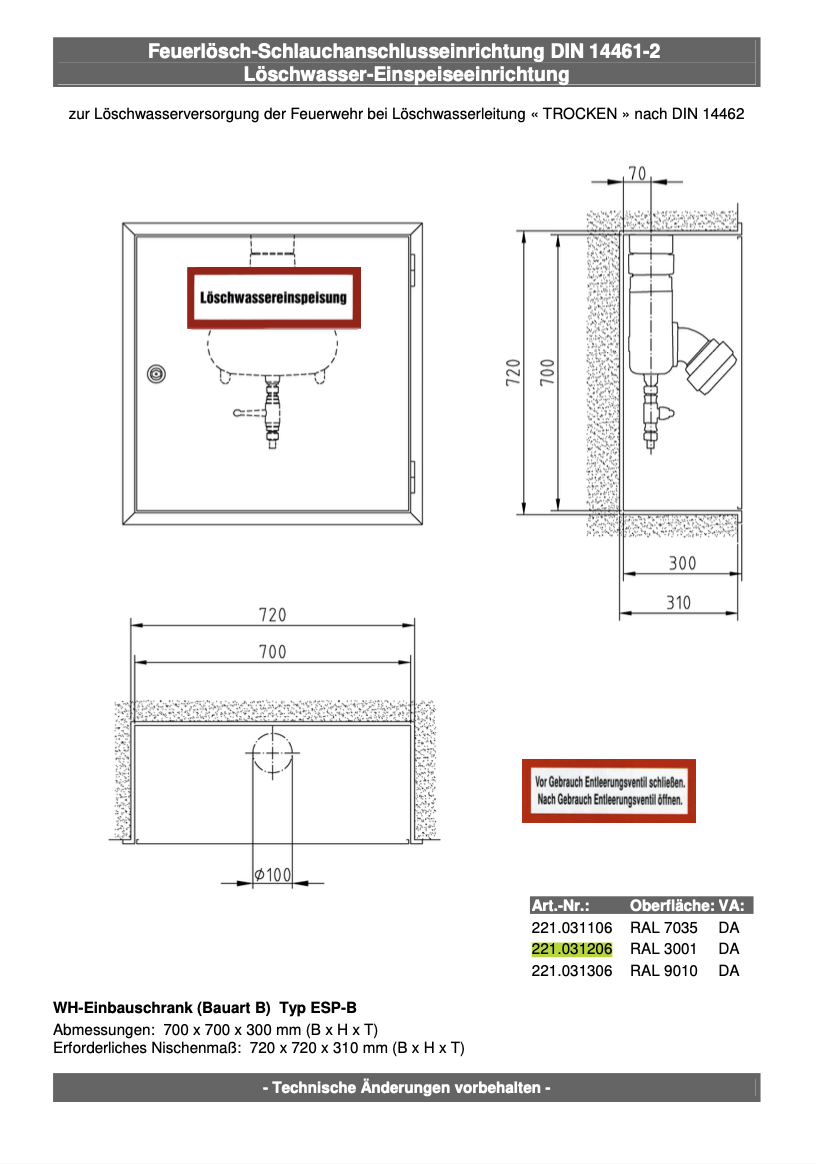 Feuerlösch-Schlauchanschlusseinrichtung DIN 14461-2
Löschwasser-Einspeiseeinrichtung

zur Löschwasserversorgung der Feuerwehr bei Löschwasserleitung « TROCKEN » nach DIN 14462

Löschwassereinspeisung

70

720

700

300

310

720

700

$\phi 100$

Vor Gebrauch Entleerungsventil schließen.
Nach Gebrauch Entleerungsventil öffnen.

| Art.-Nr.: | Oberfläche: | VA: |
|---|---|---|
| 221.031106 | RAL 7035 | DA |
| 221.031206 | RAL 3001 | DA |
| 221.031306 | RAL 9010 | DA |

WH-Einbauschrank (Bauart B) Typ ESP-B
Abmessungen: 700 x 700 x 300 mm (B x H x T)
Erforderliches Nischenmaß: 720 x 720 x 310 mm (B x H x T)

- Technische Änderungen vorbehalten -